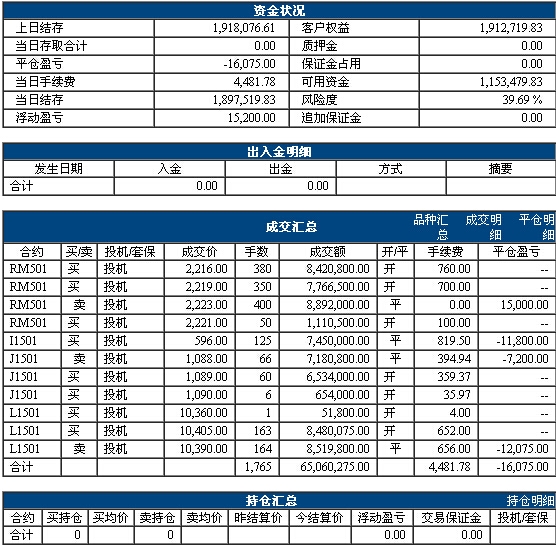 资金状况

| 上日结存 | 1,918,076.61 | 客户权益 | 1,912,719.83 |
|---|---|---|---|
| 当日存取合计 | 0.00 | 质押金 | 0.00 |
| 平仓盈亏 | -16,075.00 | 保证金占用 | 0.00 |
| 当日手续费 | 4,481.78 | 可用资金 | 1,153,479.83 |
| 当日结存 | 1,897,519.83 | 风险度 | 39.69 % |
| 浮动盈亏 | 15,200.00 | 追加保证金 | 0.00 |

出入金明细

| 发生日期 | 入金 | 出金 | 方式 | 摘要 |
|---|---|---|---|---|
| 合计 | 0.00 | 0.00 | | |

成交汇总 品种汇总 成交明细 平仓明细

| 合约 | 买/卖 | 投机/套保 | 成交价 | 手数 | 成交额 | 开/平 | 手续费 | 平仓盈亏 |
|---|---|---|---|---|---|---|---|---|
| RM501 | 买 | 投机 | 2,216.00 | 380 | 8,420,800.00 | 开 | 760.00 | -- |
| RM501 | 买 | 投机 | 2,219.00 | 350 | 7,766,500.00 | 开 | 700.00 | -- |
| RM501 | 卖 | 投机 | 2,223.00 | 400 | 8,892,000.00 | 平 | 0.00 | 15,000.00 |
| RM501 | 买 | 投机 | 2,221.00 | 50 | 1,110,500.00 | 开 | 100.00 | -- |
| I1501 | 买 | 投机 | 596.00 | 125 | 7,450,000.00 | 平 | 819.50 | -11,800.00 |
| J1501 | 卖 | 投机 | 1,088.00 | 66 | 7,180,800.00 | 平 | 394.94 | -7,200.00 |
| J1501 | 买 | 投机 | 1,089.00 | 60 | 6,534,000.00 | 开 | 359.37 | -- |
| J1501 | 买 | 投机 | 1,090.00 | 6 | 654,000.00 | 开 | 35.97 | -- |
| L1501 | 买 | 投机 | 10,360.00 | 1 | 51,800.00 | 开 | 4.00 | -- |
| L1501 | 买 | 投机 | 10,405.00 | 163 | 8,480,075.00 | 开 | 652.00 | -- |
| L1501 | 卖 | 投机 | 10,390.00 | 164 | 8,519,800.00 | 平 | 656.00 | -12,075.00 |
| 合计 | | | | 1,765 | 65,060,275.00 | | 4,481.78 | -16,075.00 |

持仓汇总 持仓明细

| 合约 | 买持仓 | 买均价 | 卖持仓 | 卖均价 | 昨结算价 | 今结算价 | 浮动盈亏 | 交易保证金 | 投机/套保 |
|---|---|---|---|---|---|---|---|---|---|
| 合计 | 0 | | 0 | | | | 0.00 | 0.00 | |